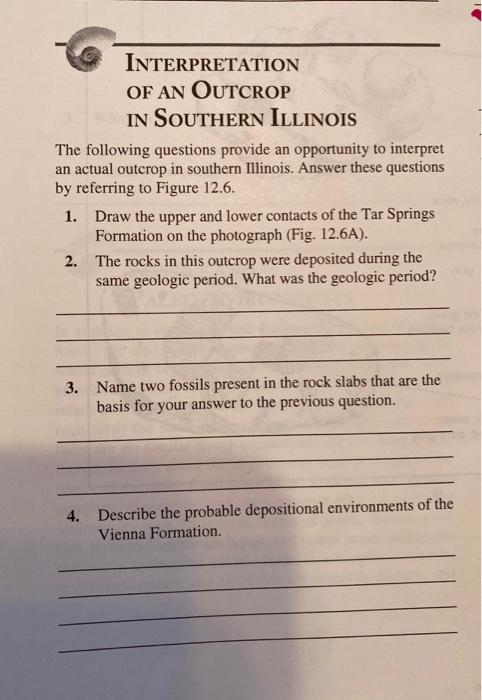 INTERPRETATION
OF AN OUTCROP
IN SOUTHERN ILLINOIS

The following questions provide an opportunity to interpret an actual outcrop in southern Illinois. Answer these questions by referring to Figure 12.6.

1. Draw the upper and lower contacts of the Tar Springs Formation on the photograph (Fig. 12.6A).

2. The rocks in this outcrop were deposited during the same geologic period. What was the geologic period?

____
____
____

3. Name two fossils present in the rock slabs that are the basis for your answer to the previous question.

____
____
____

4. Describe the probable depositional environments of the Vienna Formation.

____
____
____
____